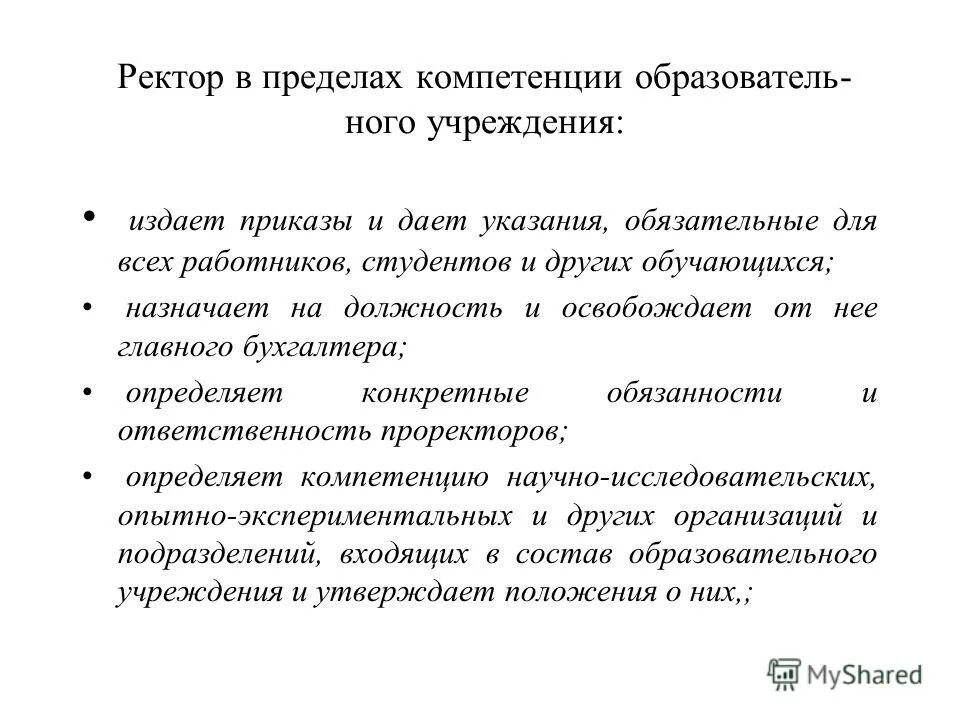 Ректор в пределах компетенции образовательного учреждения:

• издает приказы и дает указания, обязательные для всех работников, студентов и других обучающихся;

• назначает на должность и освобождает от нее главного бухгалтера;

• определяет конкретные обязанности и ответственность проректоров;

• определяет компетенцию научно-исследовательских, опытно-экспериментальных и других организаций и подразделений, входящих в состав образовательного учреждения и утверждает положения о них,;

MyShared